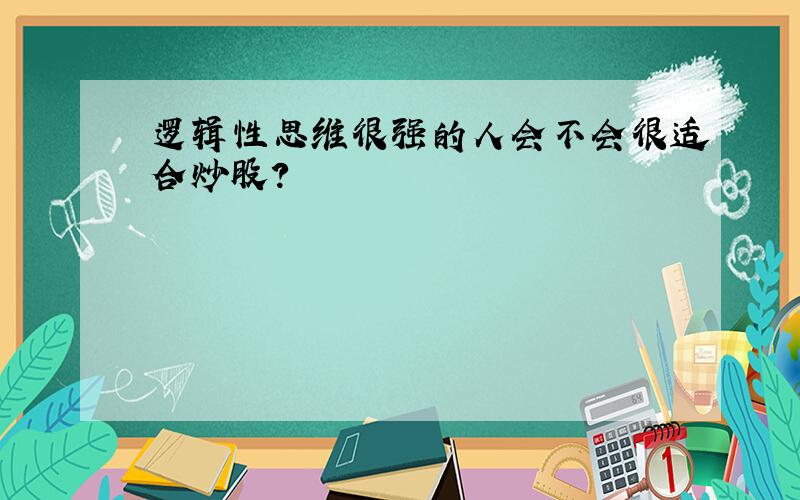 逻辑性思维很强的人会不会很适合炒股？